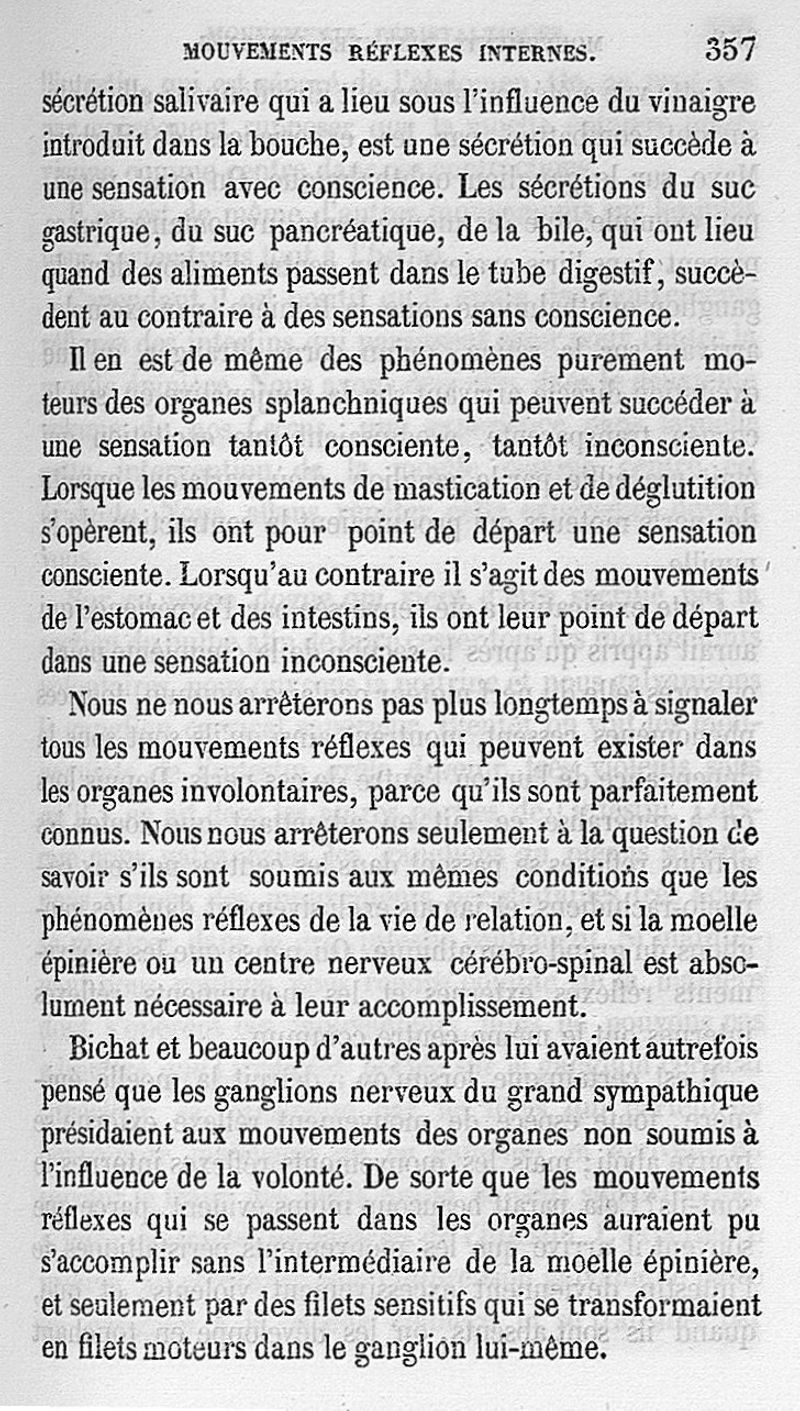 MOUVEMENTS RÉFLEXES INTERNES. 357

sécrétion salivaire qui a lieu sous l'influence du vinaigre introduit dans la bouche, est une sécrétion qui succède à une sensation avec conscience. Les sécrétions du suc gastrique, du suc pancréatique, de la bile, qui ont lieu quand des aliments passent dans le tube digestif, succèdent au contraire à des sensations sans conscience.

Il en est de même des phénomènes purement moteurs des organes splanchniques qui peuvent succéder à une sensation tantôt consciente, tantôt inconsciente. Lorsque les mouvements de mastication et de déglutition s'opèrent, ils ont pour point de départ une sensation consciente. Lorsqu'au contraire il s'agit des mouvements de l'estomac et des intestins, ils ont leur point de départ dans une sensation inconsciente.

Nous ne nous arrêterons pas plus longtemps à signaler tous les mouvements réflexes qui peuvent exister dans les organes involontaires, parce qu'ils sont parfaitement connus. Nous nous arrêterons seulement à la question de savoir s'ils sont soumis aux mêmes conditions que les phénomènes réflexes de la vie de relation, et si la moelle épinière ou un centre nerveux cérébro-spinal est absolument nécessaire à leur accomplissement.

Bichat et beaucoup d'autres après lui avaient autrefois pensé que les ganglions nerveux du grand sympathique présidaient aux mouvements des organes non soumis à l'influence de la volonté. De sorte que les mouvements réflexes qui se passent dans les organes auraient pu s'accomplir sans l'intermédiaire de la moelle épinière, et seulement par des filets sensitifs qui se transformaient en filets moteurs dans le ganglion lui-même.